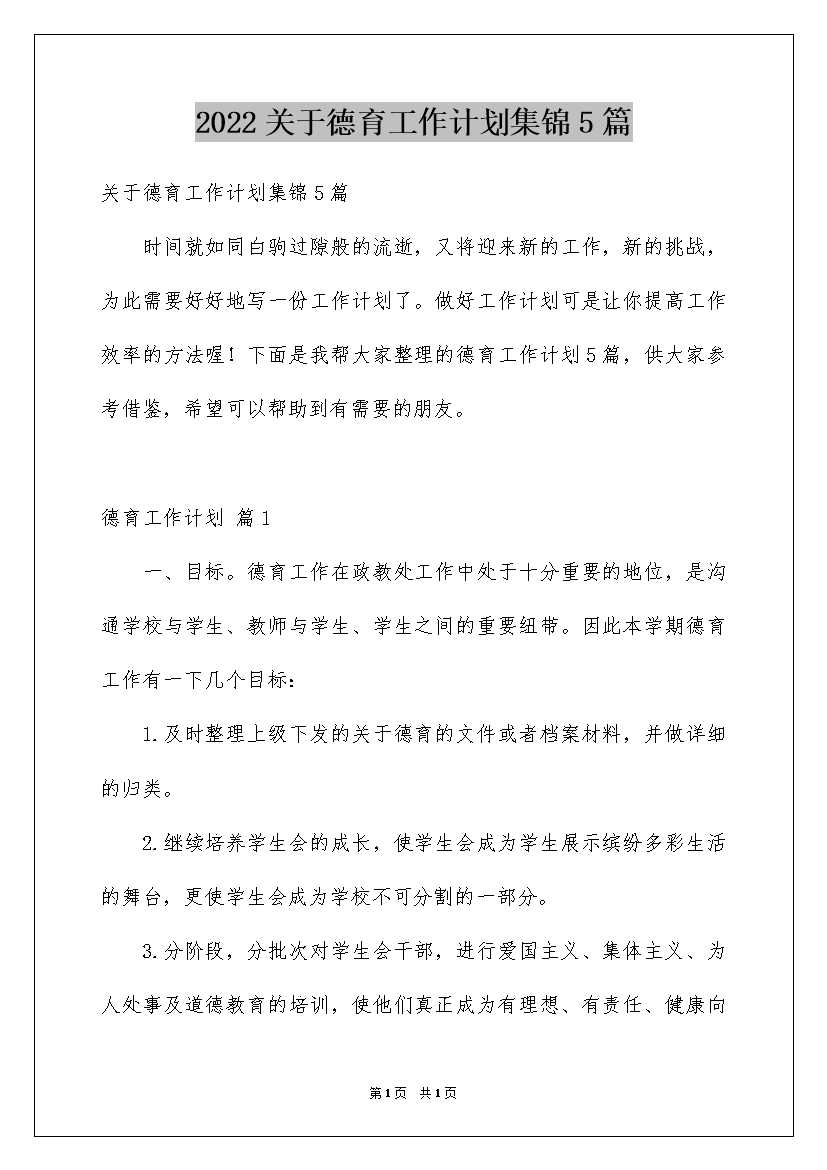 2022关于德育工作计划集锦5篇

关于德育工作计划集锦5篇

时间就如同白驹过隙般的流逝，又将迎来新的工作，新的挑战，为此需要好好地写一份工作计划了。做好工作计划可是让你提高工作效率的方法喔！下面是我帮大家整理的德育工作计划5篇，供大家参考借鉴，希望可以帮助到有需要的朋友。

德育工作计划 篇1

一、目标。德育工作在政教处工作中处于十分重要的地位，是沟通学校与学生、教师与学生、学生之间的重要纽带。因此本学期德育工作有一下几个目标：

1.及时整理上级下发的关于德育的文件或者档案材料，并做详细的归类。

2.继续培养学生会的成长，使学生会成为学生展示缤纷多彩生活的舞台，更使学生会成为学校不可分割的一部分。

3.分阶段，分批次对学生会干部，进行爱国主义、集体主义、为人处事及道德教育的培训，使他们真正成为有理想、有责任、健康向

第1页 共1页